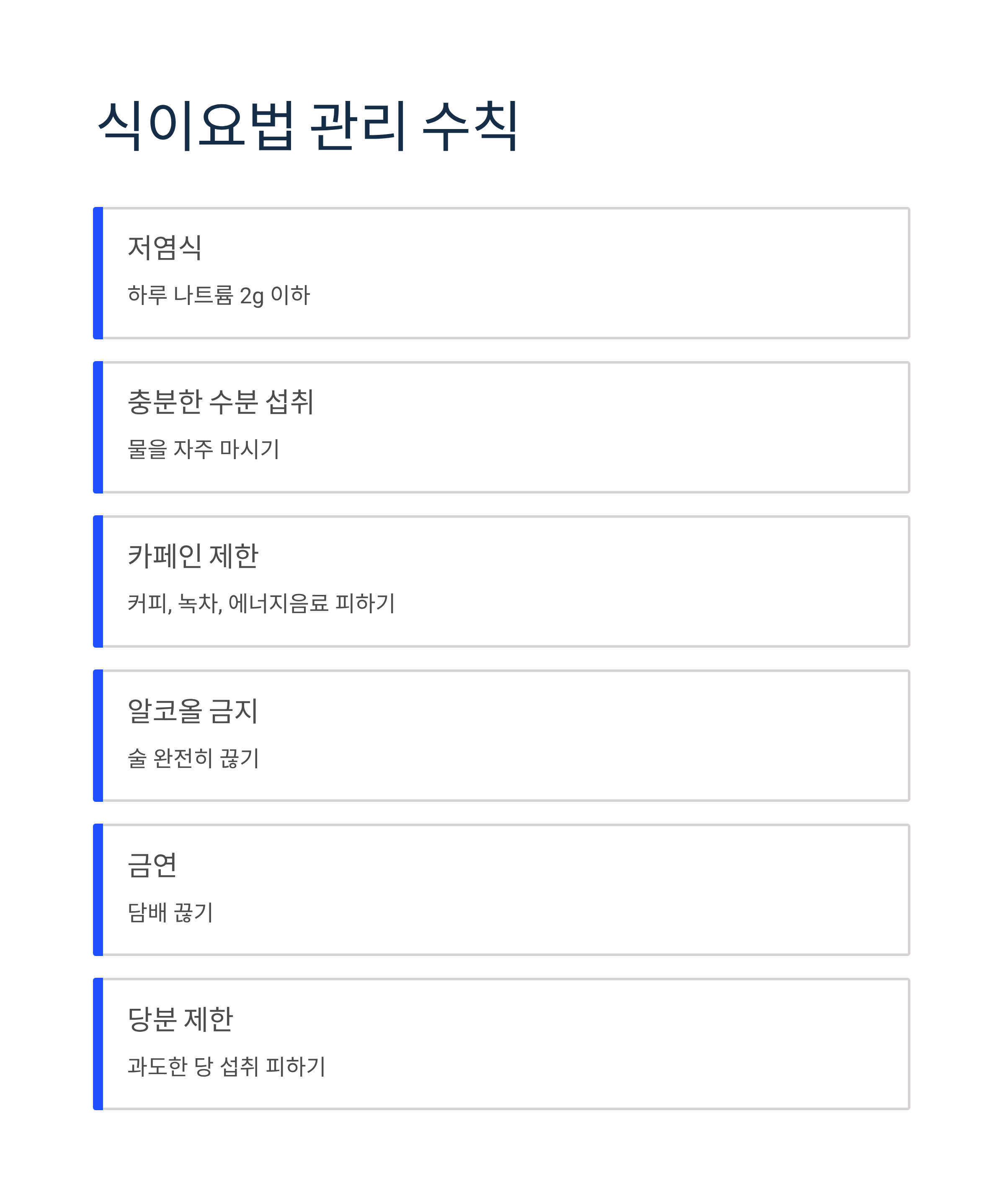 식이요법 관리 수칙

저염식

하루 나트륨 2g 이하

충분한 수분 섭취

물을 자주 마시기

카페인 제한

커피, 녹차, 에너지음료 피하기

알코올 금지

술 완전히 끊기

금연

담배 끊기

당분 제한

과도한 당 섭취 피하기